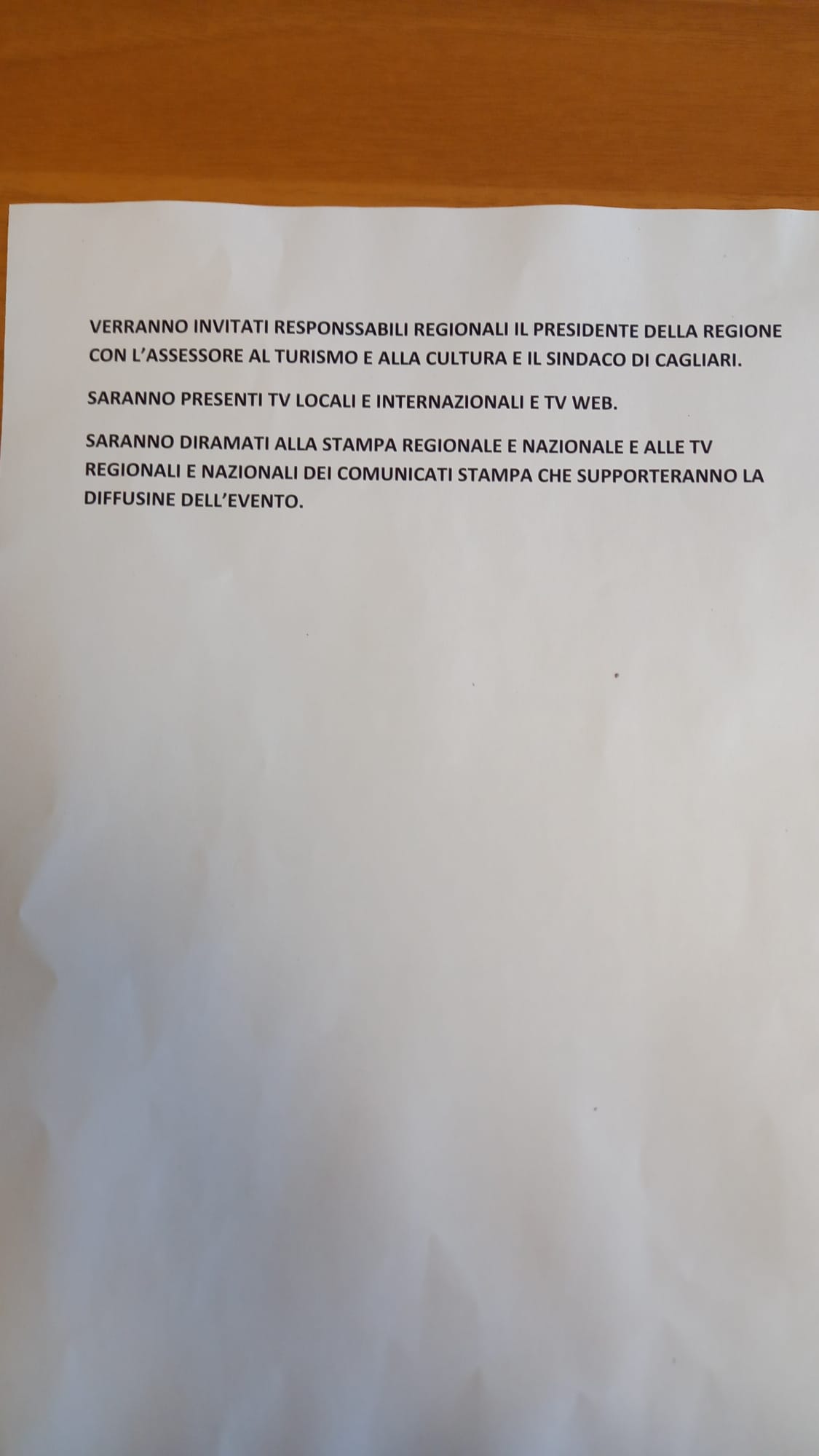 VERRANNO INVITATI RESPONSSABILI REGIONALI IL PRESIDENTE DELLA REGIONE CON L'ASSESSORE AL TURISMO E ALLA CULTURA E IL SINDACO DI CAGLIARI.

SARANNO PRESENTI TV LOCALI E INTERNAZIONALI E TV WEB.

SARANNO DIRAMATI ALLA STAMPA REGIONALE E NAZIONALE E ALLE TV REGIONALI E NAZIONALI DEI COMUNICATI STAMPA CHE SUPPORTERANNO LA DIFFUSINE DELL'EVENTO.